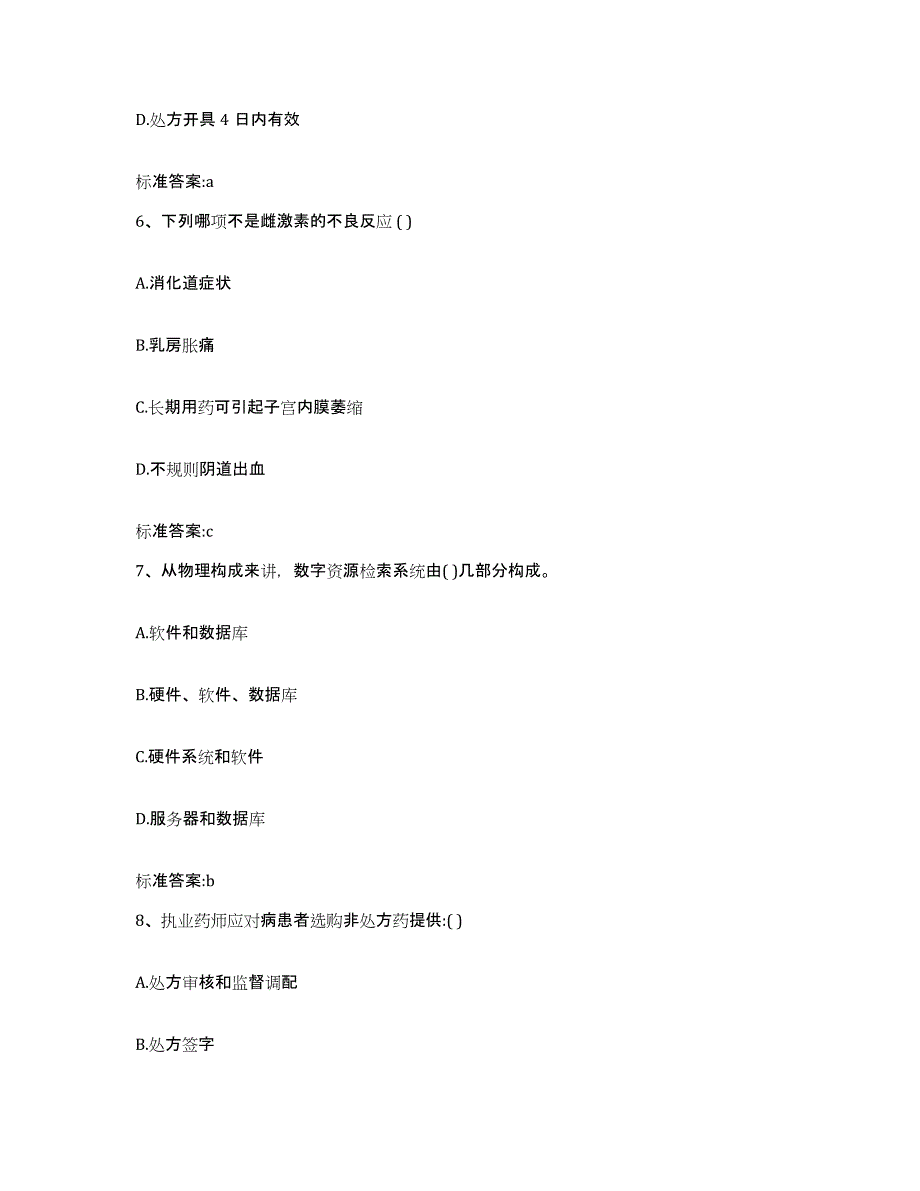 D.处方开具 4 日内有效

标准答案:a

6、下列哪项不是雌激素的不良反应 ( )

A.消化道症状

B.乳房胀痛

C.长期用药可引起子宫内膜萎缩

D.不规则阴道出血

标准答案:c

7、从物理构成来讲，数字资源检索系统由( )几部分构成。

A.软件和数据库

B.硬件、软件、数据库

C.硬件系统和软件

D.服务器和数据库

标准答案:b

8、执业药师应对病患者选购非处方药提供:( )

A.处方审核和监督调配

B.处方签字